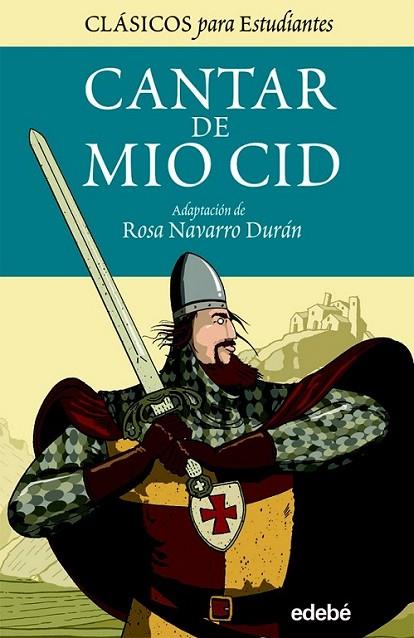 CLÁSICOS para Estudiantes

CANTAR DE MIO CID

Adaptación de
Rosa Navarro Durán

edebé